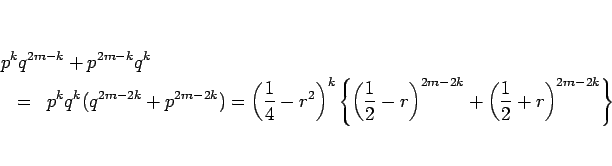 $p^k q^{2m-k} + p^{2m-k} q^k$
$= p^k q^k (q^{2m-2k} + p^{2m-2k}) = \left(\frac{1}{4} - r^2\right)^k \left\{ \left(\frac{1}{2} - r\right)^{2m-2k} + \left(\frac{1}{2} + r\right)^{2m-2k} \right\}$